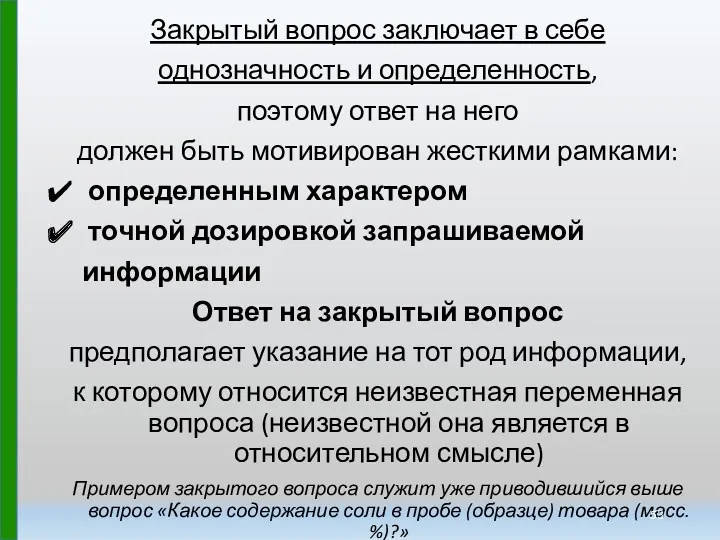 Закрытый вопрос заключает в себе однозначность и определенность, поэтому ответ на него должен быть мотивирован жесткими рамками:

✔ определенным характером

✔ точной дозировкой запрашиваемой информации

Ответ на закрытый вопрос предполагает указание на тот род информации, к которому относится неизвестная переменная вопроса (неизвестной она является в относительном смысле)

Примером закрытого вопроса служит уже приводившийся выше вопрос «Какое содержание соли в пробе (образце) товара (масс. %)?»